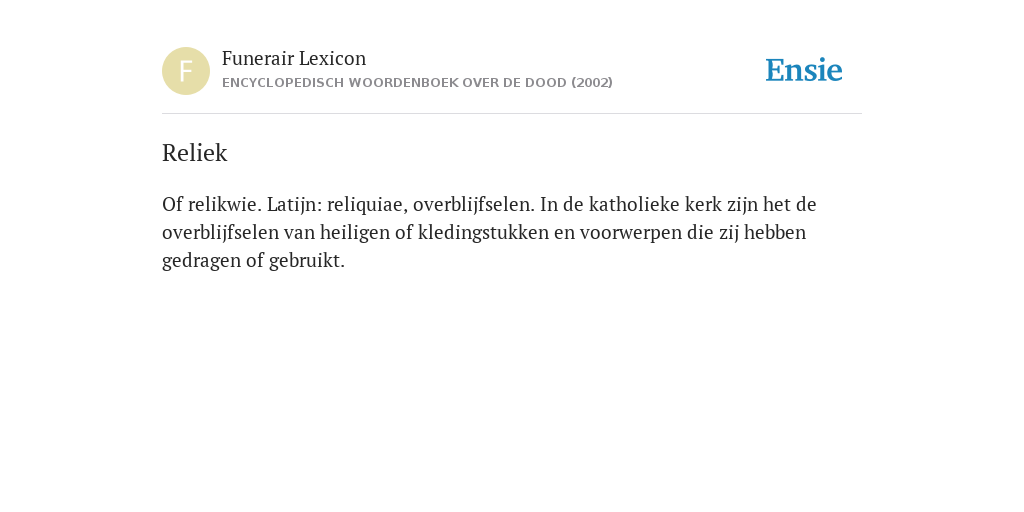 F

Funerair Lexicon
ENCYCLOPEDISCH WOORDENBOEK OVER DE DOOD (2002)

Ensie

Reliek

Of relikwie. Latijn: reliquiae, overblijfselen. In de katholieke kerk zijn het de overblijfselen van heiligen of kledingstukken en voorwerpen die zij hebben gedragen of gebruikt.